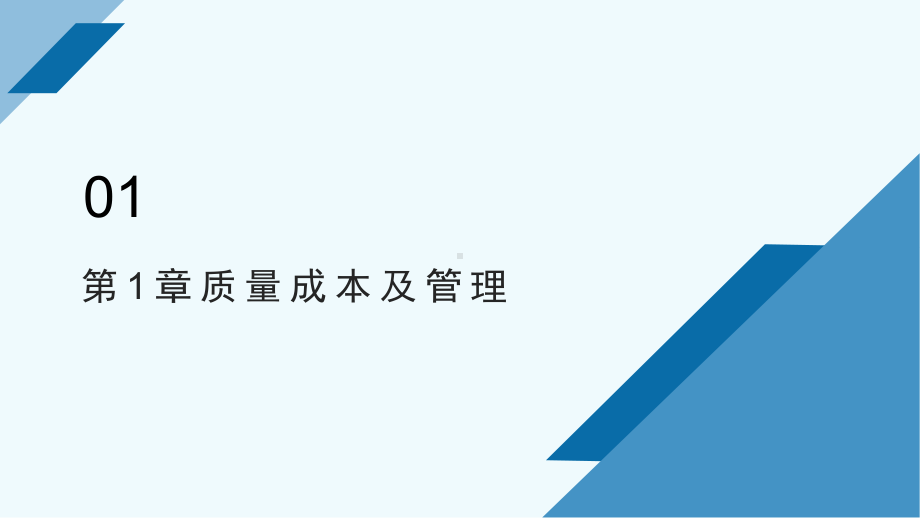 01

第1章质量成本及管理